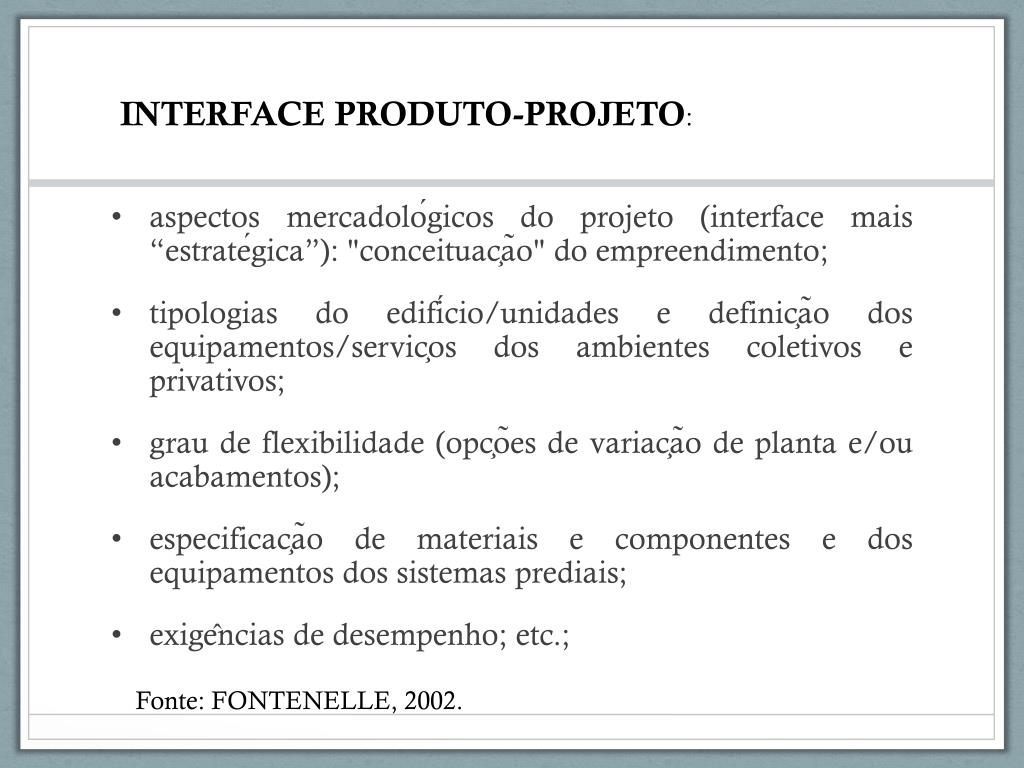 INTERFACE PRODUTO-PROJETO:

• aspectos mercadológicos do projeto (interface mais “estratégica”): "conceituação" do empreendimento;

• tipologias do edifício/unidades e definição dos equipamentos/serviços dos ambientes coletivos e privativos;

• grau de flexibilidade (opções de variação de planta e/ou acabamentos);

• especificação de materiais e componentes e dos equipamentos dos sistemas prediais;

• exigências de desempenho; etc.;

Fonte: FONTENELLE, 2002.